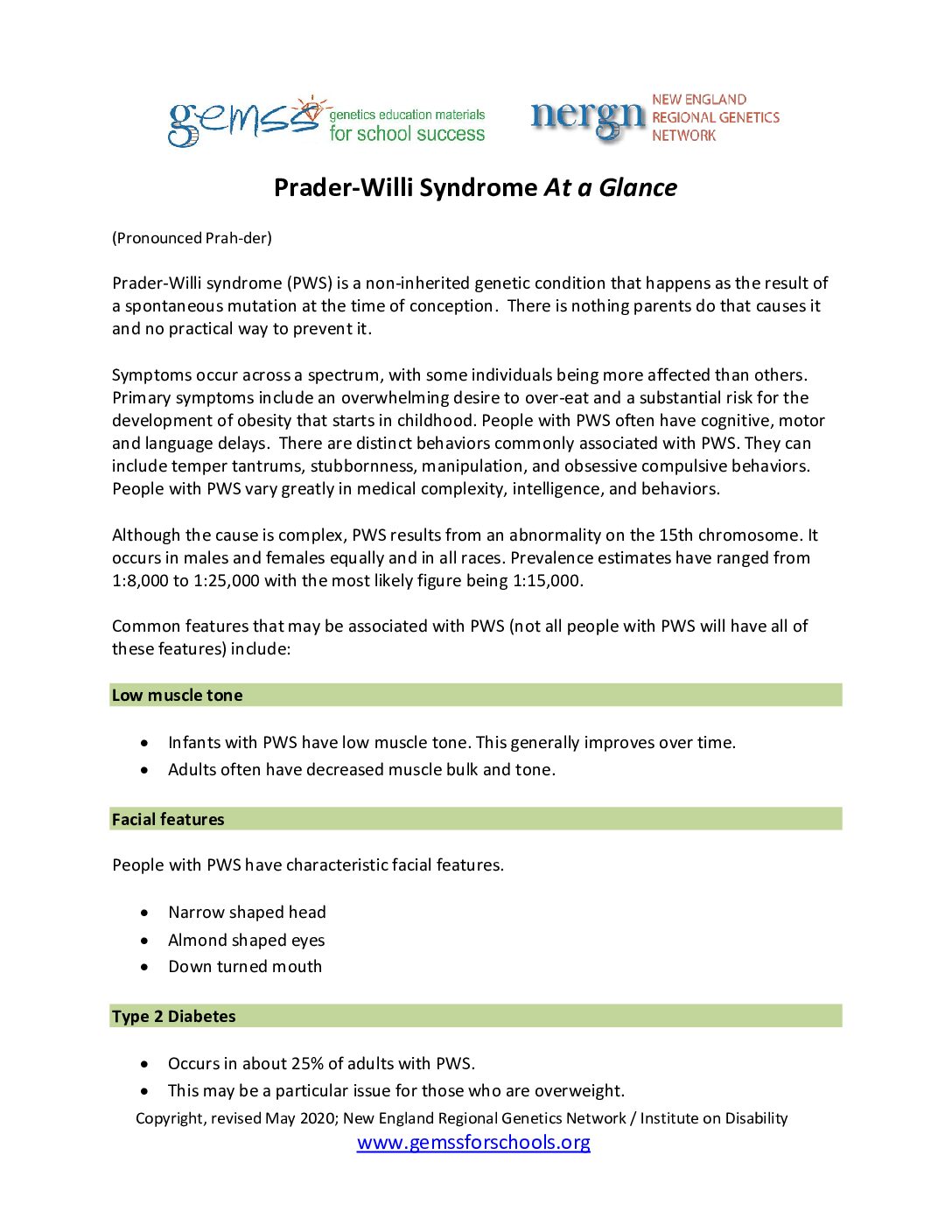 gemss genetics education materials for school success

nergn NEW ENGLAND REGIONAL GENETICS NETWORK

Prader-Willi Syndrome At a Glance

(Pronounced Prah-der)

Prader-Willi syndrome (PWS) is a non-inherited genetic condition that happens as the result of a spontaneous mutation at the time of conception. There is nothing parents do that causes it and no practical way to prevent it.

Symptoms occur across a spectrum, with some individuals being more affected than others. Primary symptoms include an overwhelming desire to over-eat and a substantial risk for the development of obesity that starts in childhood. People with PWS often have cognitive, motor and language delays. There are distinct behaviors commonly associated with PWS. They can include temper tantrums, stubbornness, manipulation, and obsessive compulsive behaviors. People with PWS vary greatly in medical complexity, intelligence, and behaviors.

Although the cause is complex, PWS results from an abnormality on the 15th chromosome. It occurs in males and females equally and in all races. Prevalence estimates have ranged from 1:8,000 to 1:25,000 with the most likely figure being 1:15,000.

Common features that may be associated with PWS (not all people with PWS will have all of these features) include:

Low muscle tone

• Infants with PWS have low muscle tone. This generally improves over time.
• Adults often have decreased muscle bulk and tone.

Facial features

People with PWS have characteristic facial features.

• Narrow shaped head
• Almond shaped eyes
• Down turned mouth

Type 2 Diabetes

• Occurs in about 25% of adults with PWS.
• This may be a particular issue for those who are overweight.

Copyright, revised May 2020; New England Regional Genetics Network / Institute on Disability
www.gemssforschools.org